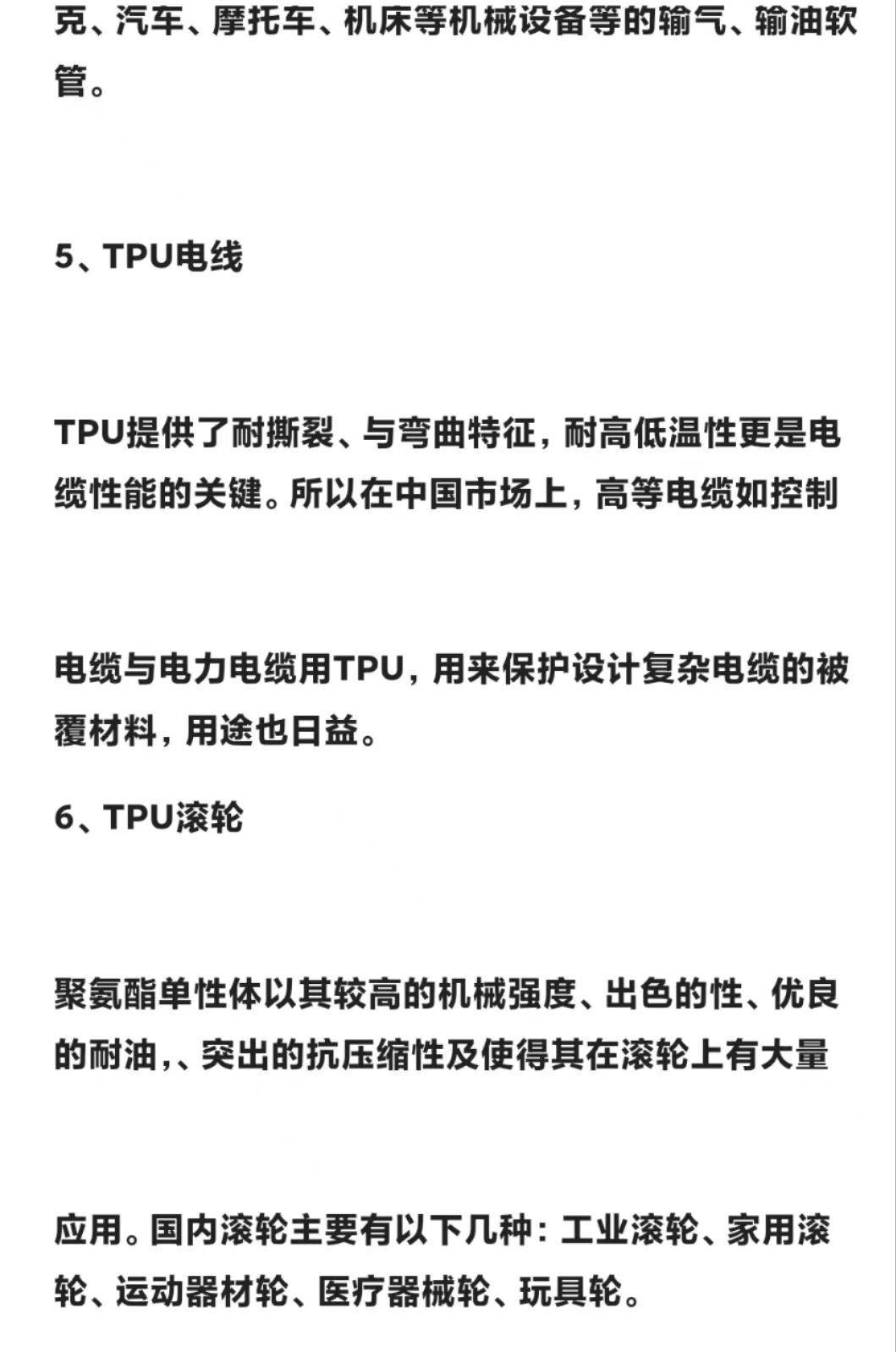 克、汽车、摩托车、机床等机械设备等的输气、输油软管。

5、TPU电线

TPU提供了耐撕裂、与弯曲特征，耐高低温性更是电缆性能的关键。所以在中国市场上，高等电缆如控制

电缆与电力电缆用TPU，用来保护设计复杂电缆的被覆材料，用途也日益。

6、TPU滚轮

聚氨酯单性体以其较高的机械强度、出色的性、优良的耐油，、突出的抗压缩性及使得其在滚轮上有大量

应用。国内滚轮主要有以下几种：工业滚轮、家用滚轮、运动器材轮、医疗器械轮、玩具轮。